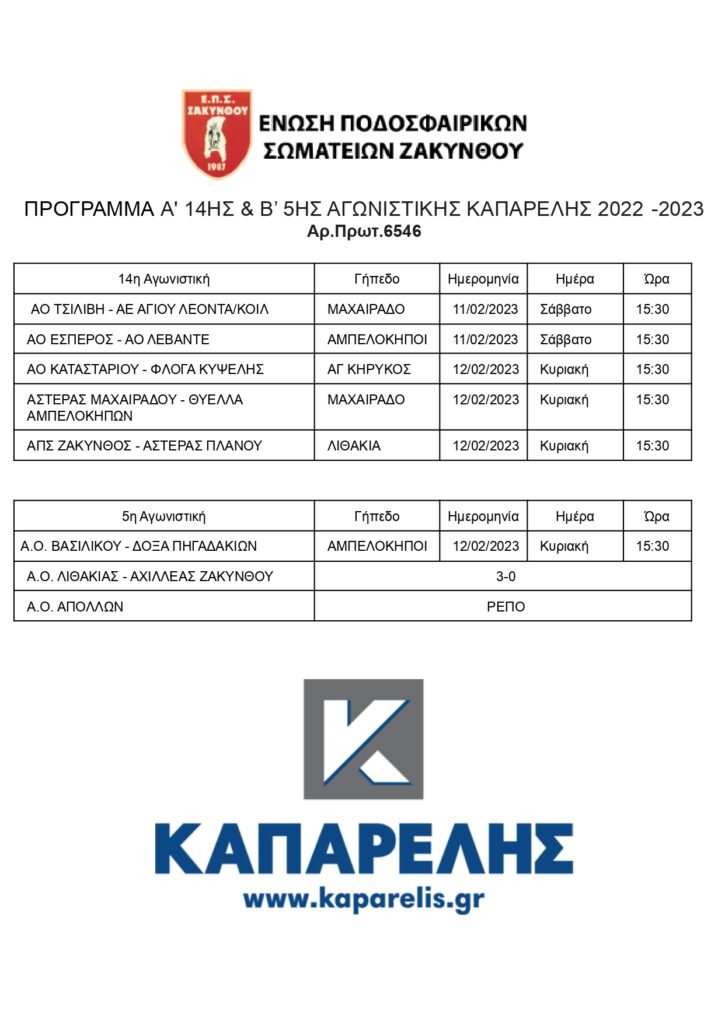 Ε.Π.Σ. ΖΑΚΥΝΘΟΥ 1987

ΕΝΩΣΗ ΠΟΔΟΣΦΑΙΡΙΚΩΝ ΣΩΜΑΤΕΙΩΝ ΖΑΚΥΝΘΟΥ

ΠΡΟΓΡΑΜΜΑ Α' 14ΗΣ & Β' 5ΗΣ ΑΓΩΝΙΣΤΙΚΗΣ ΚΑΠΑΡΕΛΗΣ 2022 -2023
Αρ.Πρωτ.6546

| 14η Αγωνιστική | Γήπεδο | Ημερομηνία | Ημέρα | Ώρα |
|---|---|---|---|---|
| ΑΟ ΤΣΙΛΙΒΗ - ΑΕ ΑΓΙΟΥ ΛΕΟΝΤΑ/ΚΟΙΛ | ΜΑΧΑΙΡΑΔΟ | 11/02/2023 | Σάββατο | 15:30 |
| ΑΟ ΕΣΠΕΡΟΣ - ΑΟ ΛΕΒΑΝΤΕ | ΑΜΠΕΛΟΚΗΠΟΙ | 11/02/2023 | Σάββατο | 15:30 |
| ΑΟ ΚΑΤΑΣΤΑΡΙΟΥ - ΦΛΟΓΑ ΚΥΨΕΛΗΣ | ΑΓ ΚΗΡΥΚΟΣ | 12/02/2023 | Κυριακή | 15:30 |
| ΑΣΤΕΡΑΣ ΜΑΧΑΙΡΑΔΟΥ - ΘΥΕΛΛΑ ΑΜΠΕΛΟΚΗΠΩΝ | ΜΑΧΑΙΡΑΔΟ | 12/02/2023 | Κυριακή | 15:30 |
| ΑΠΣ ΖΑΚΥΝΘΟΣ - ΑΣΤΕΡΑΣ ΠΛΑΝΟΥ | ΛΙΘΑΚΙΑ | 12/02/2023 | Κυριακή | 15:30 |

| 5η Αγωνιστική | Γήπεδο | Ημερομηνία | Ημέρα | Ώρα |
|---|---|---|---|---|
| Α.Ο. ΒΑΣΙΛΙΚΟΥ - ΔΟΞΑ ΠΗΓΑΔΑΚΙΩΝ | ΑΜΠΕΛΟΚΗΠΟΙ | 12/02/2023 | Κυριακή | 15:30 |
| Α.Ο. ΛΙΘΑΚΙΑΣ - ΑΧΙΛΛΕΑΣ ΖΑΚΥΝΘΟΥ | 3-0 | | | |
| Α.Ο. ΑΠΟΛΛΩΝ | ΡΕΠΟ | | | |

ΚΑΠΑΡΕΛΗΣ
www.kaparelis.gr